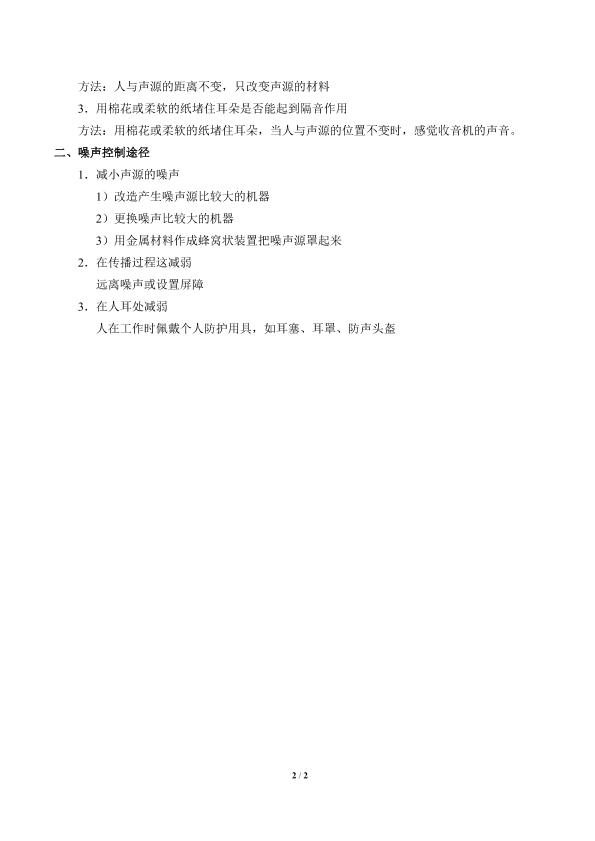 方法：人与声源的距离不变，只改变声源的材料

3．用棉花或柔软的纸堵住耳朵是否能起到隔音作用

方法：用棉花或柔软的纸堵住耳朵，当人与声源的位置不变时，感觉收音机的声音。

二、噪声控制途径

1．减小声源的噪声

1）改造产生噪声源比较大的机器

2）更换噪声比较大的机器

3）用金属材料作成蜂窝状装置把噪声源罩起来

2．在传播过程这减弱

远离噪声或设置屏障

3．在人耳处减弱

人在工作时佩戴个人防护用具，如耳塞、耳罩、防声头盔

2 / 2